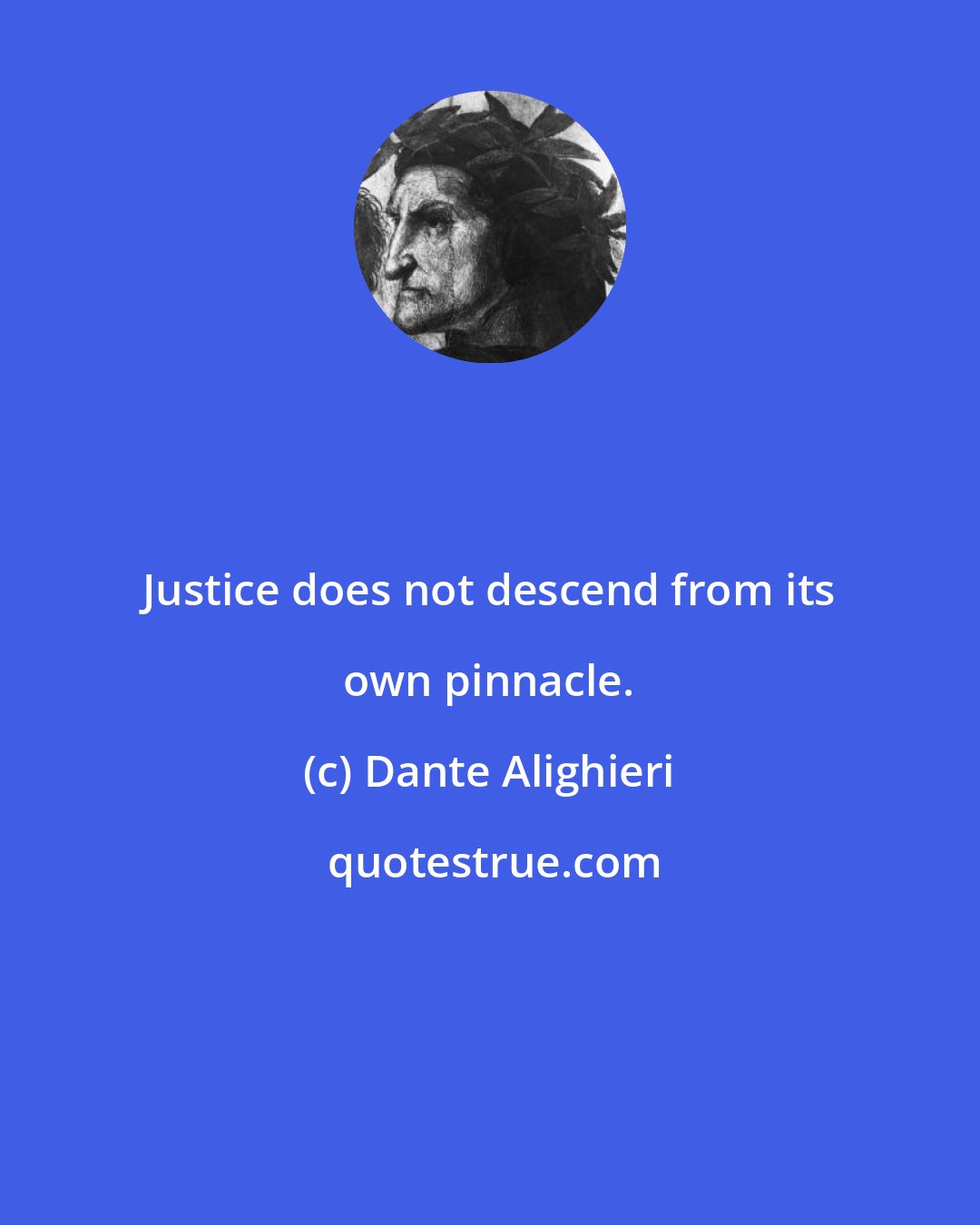 Justice does not descend from its own pinnacle.

(c) Dante Alighieri

quotestrue.com